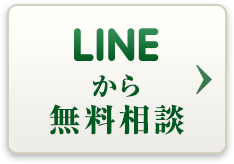 LINE
から
無料相談